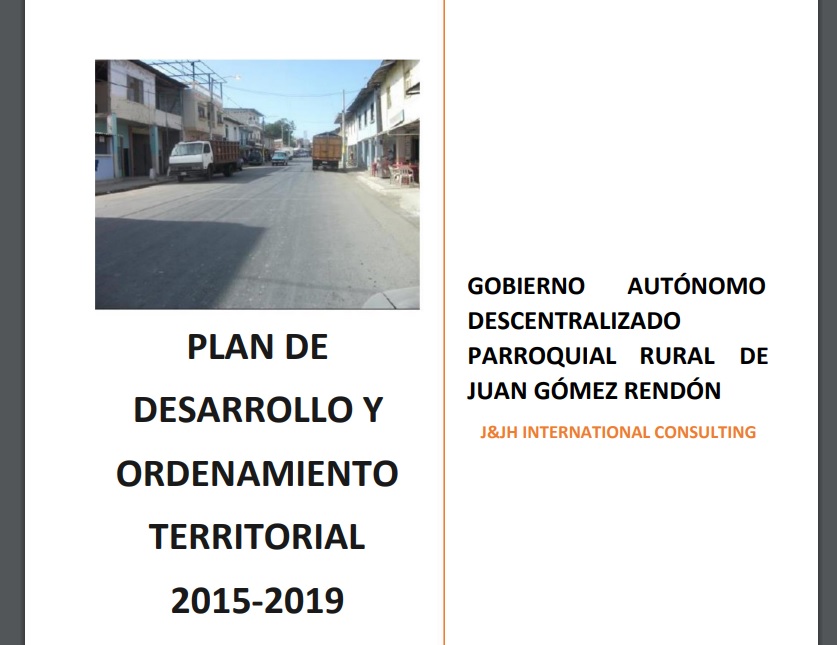 PLAN DE DESARROLLO Y ORDENAMIENTO TERRITORIAL 2015-2019

GOBIERNO AUTÓNOMO DESCENTRALIZADO PARROQUIAL RURAL DE JUAN GÓMEZ RENDÓN

J&JH INTERNATIONAL CONSULTING